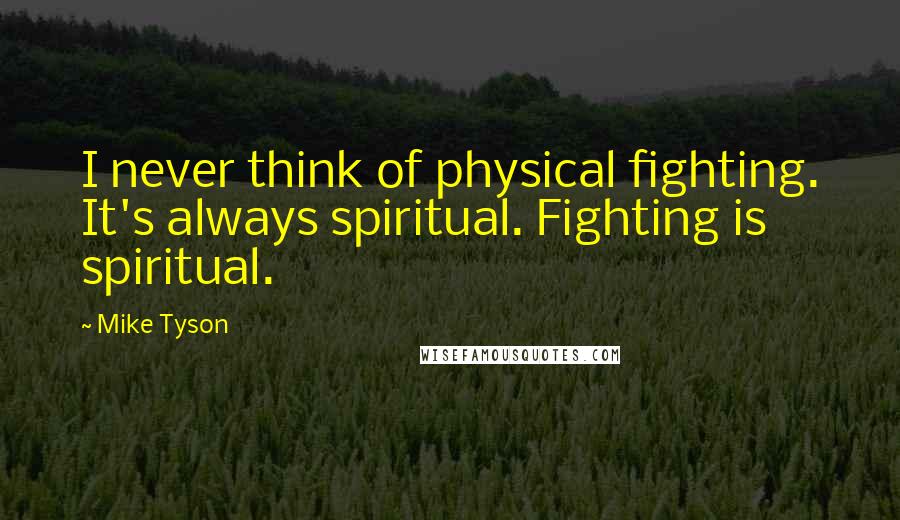 I never think of physical fighting. It's always spiritual. Fighting is spiritual.

~ Mike Tyson

WISEFAMOUSQUOTES.COM